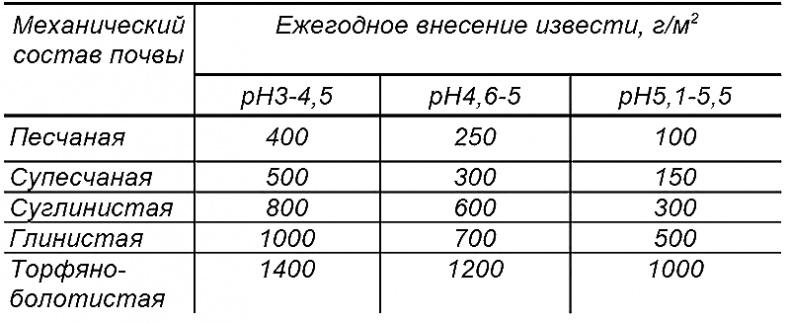 | Механический состав почвы | Ежегодное внесение извести, г/м$^2$ | | |
|---|---|---|---|
| | pH3-4,5 | pH4,6-5 | pH5,1-5,5 |
| Песчаная | 400 | 250 | 100 |
| Супесчаная | 500 | 300 | 150 |
| Суглинистая | 800 | 600 | 300 |
| Глинистая | 1000 | 700 | 500 |
| Торфяно-болотистая | 1400 | 1200 | 1000 |